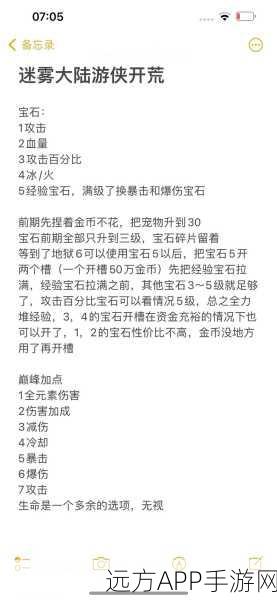 07:05

备忘录

迷雾大陆游侠开荒

宝石：
1攻击
2血量
3攻击百分比
4冰/火
5经验宝石，满级了换暴击和爆伤宝石

前期先捏着金币不花，把宠物升到30
宝石前期全部只升到三级，宝石碎片留着
等到了地狱6可以使用宝石5以后，把宝石5开两个槽（一个开槽50万金币）先把经验宝石拉满，经验宝石拉满之前，其他宝石3~5级就足够了，攻击百分比宝石可以看情况5级，总之全力堆经验，3，4的宝石开槽在资金充裕的情况下也可以开了，1，2的宝石性价比不高，金币没地方用了再开槽

巅峰加点
1全元素伤害
2伤害加成
3减伤
4冷却
5暴击
6爆伤
7攻击
生命是一个多余的选项，无视

远方APP手游网